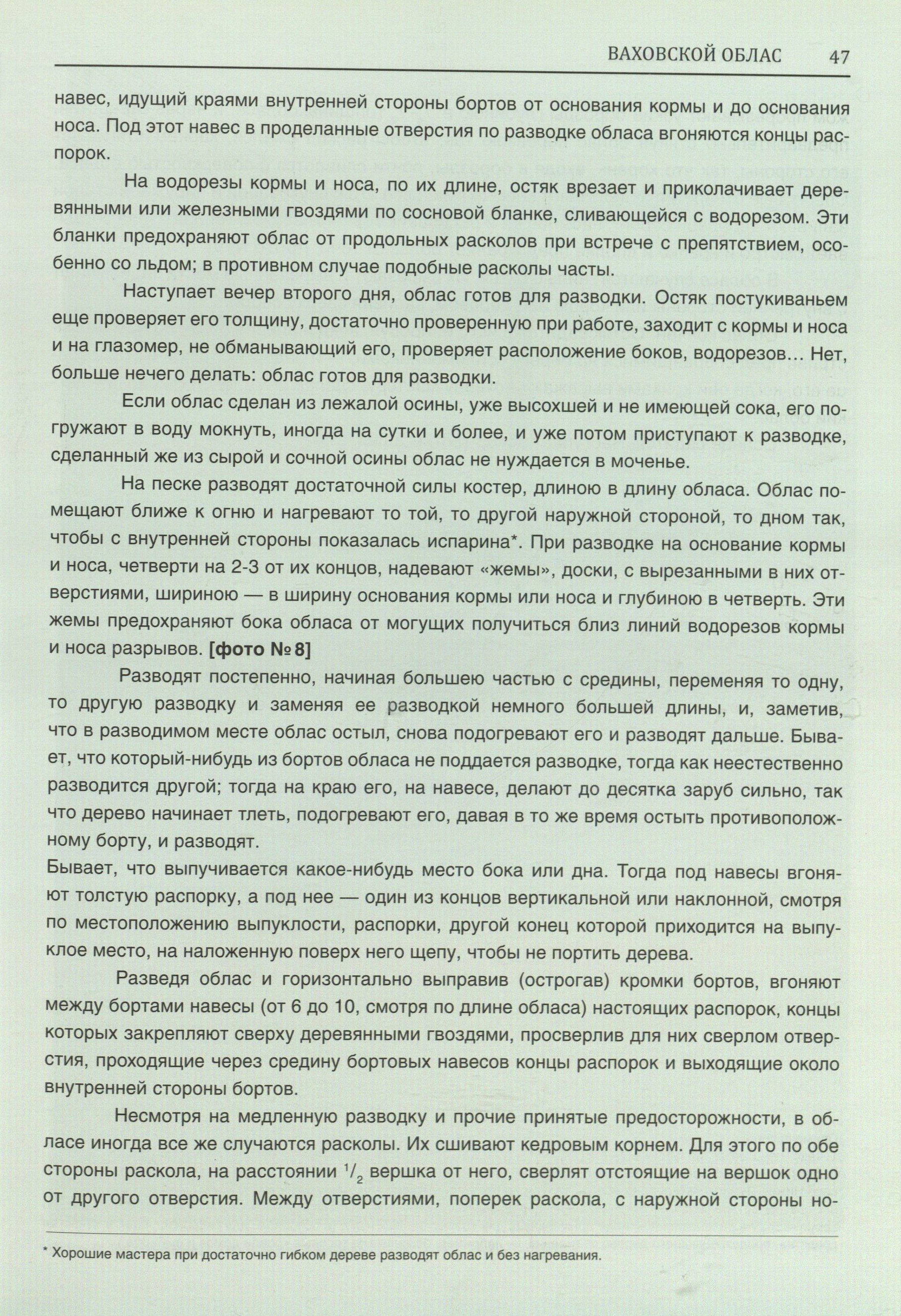 ВАХОВСКОЙ ОБЛАС 47

навес, идущий краями внутренней стороны бортов от основания кормы и до основания носа. Под этот навес в проделанные отверстия по разводке обласа вгоняются концы распорок.

На водорезы кормы и носа, по их длине, остяк врезает и приколачивает деревянными или железными гвоздями по сосновой бланке, сливающейся с водорезом. Эти бланки предохраняют облас от продольных расколов при встрече с препятствием, особенно со льдом; в противном случае подобные расколы часты.

Наступает вечер второго дня, облас готов для разводки. Остяк постукиваньем еще проверяет его толщину, достаточно проверенную при работе, заходит с кормы и носа и на глазомер, не обманывающий его, проверяет расположение боков, водорезов... Нет, больше нечего делать: облас готов для разводки.

Если облас сделан из лежалой осины, уже высохшей и не имеющей сока, его погружают в воду мокнуть, иногда на сутки и более, и уже потом приступают к разводке, сделанный же из сырой и сочной осины облас не нуждается в моченье.

На песке разводят достаточной силы костер, длиною в длину обласа. Облас помещают ближе к огню и нагревают то той, то другой наружной стороной, то дном так, чтобы с внутренней стороны показалась испарина*. При разводке на основание кормы и носа, четверти на 2-3 от их концов, надевают «жемы», доски, с вырезанными в них отверстиями, шириною — в ширину основания кормы или носа и глубиною в четверть. Эти жемы предохраняют бока обласа от могущих получиться близ линий водорезов кормы и носа разрывов. [фото № 8]

Разводят постепенно, начиная большею частью с средины, переменяя то одну, то другую разводку и заменяя ее разводкой немного большей длины, и, заметив, что в разводимом месте облас остыл, снова подогревают его и разводят дальше. Бывает, что который-нибудь из бортов обласа не поддается разводке, тогда как неестественно разводится другой; тогда на краю его, на навесе, делают до десятка заруб сильно, так что дерево начинает тлеть, подогревают его, давая в то же время остыть противоположному борту, и разводят.
Бывает, что выпучивается какое-нибудь место бока или дна. Тогда под навесы вгоняют толстую распорку, а под нее — один из концов вертикальной или наклонной, смотря по местоположению выпуклости, распорки, другой конец которой приходится на выпуклое место, на наложенную поверх него щепу, чтобы не портить дерева.

Разведя облас и горизонтально выправив (острогав) кромки бортов, вгоняют между бортами навесы (от 6 до 10, смотря по длине обласа) настоящих распорок, концы которых закрепляют сверху деревянными гвоздями, просверлив для них сверлом отверстия, проходящие через средину бортовых навесов концы распорок и выходящие около внутренней стороны бортов.

Несмотря на медленную разводку и прочие принятые предосторожности, в обласе иногда все же случаются расколы. Их сшивают кедровым корнем. Для этого по обе стороны раскола, на расстоянии $^1/_2$ вершка от него, сверлят отстоящие на вершок одно от другого отверстия. Между отверстиями, поперек раскола, с наружной стороны но-

* Хорошие мастера при достаточно гибком дереве разводят облас и без нагревания.